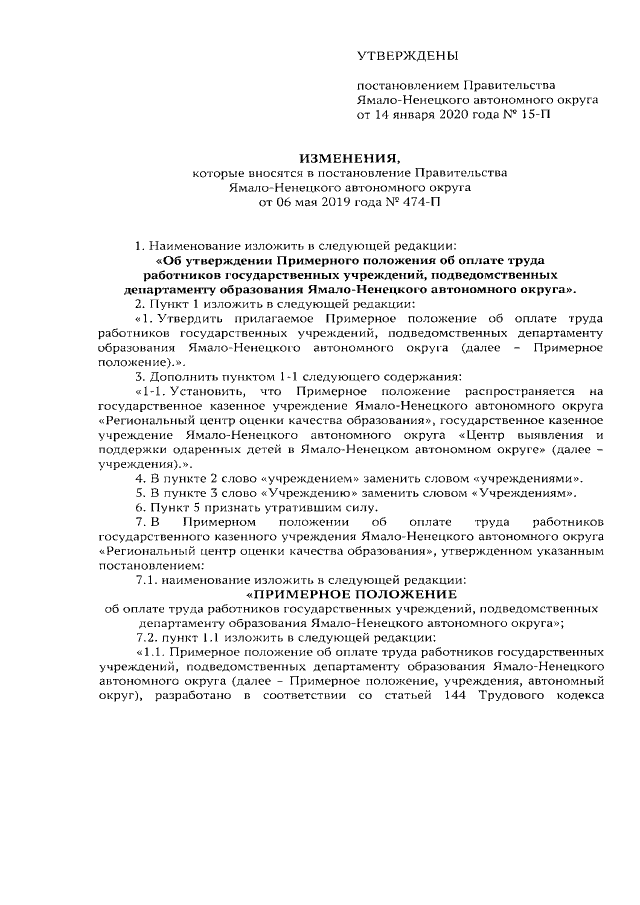 УТВЕРЖДЕНЫ

постановлением Правительства Ямало-Ненецкого автономного округа от 14 января 2020 года № 15-П

ИЗМЕНЕНИЯ,
которые вносятся в постановление Правительства Ямало-Ненецкого автономного округа от 06 мая 2019 года № 474-П

1. Наименование изложить в следующей редакции:
«Об утверждении Примерного положения об оплате труда работников государственных учреждений, подведомственных департаменту образования Ямало-Ненецкого автономного округа».

2. Пункт 1 изложить в следующей редакции:
«1. Утвердить прилагаемое Примерное положение об оплате труда работников государственных учреждений, подведомственных департаменту образования Ямало-Ненецкого автономного округа (далее – Примерное положение).».

3. Дополнить пунктом 1-1 следующего содержания:
«1-1. Установить, что Примерное положение распространяется на государственное казенное учреждение Ямало-Ненецкого автономного округа «Региональный центр оценки качества образования», государственное казенное учреждение Ямало-Ненецкого автономного округа «Центр выявления и поддержки одаренных детей в Ямало-Ненецком автономном округе» (далее – учреждения).».

4. В пункте 2 слово «учреждением» заменить словом «учреждениями».

5. В пункте 3 слово «Учреждению» заменить словом «Учреждениям».

6. Пункт 5 признать утратившим силу.

7. В Примерном положении об оплате труда работников государственного казенного учреждения Ямало-Ненецкого автономного округа «Региональный центр оценки качества образования», утвержденном указанным постановлением:

7.1. наименование изложить в следующей редакции:
«ПРИМЕРНОЕ ПОЛОЖЕНИЕ
об оплате труда работников государственных учреждений, подведомственных департаменту образования Ямало-Ненецкого автономного округа»;

7.2. пункт 1.1 изложить в следующей редакции:
«1.1. Примерное положение об оплате труда работников государственных учреждений, подведомственных департаменту образования Ямало-Ненецкого автономного округа (далее – Примерное положение, учреждения, автономный округ), разработано в соответствии со статьей 144 Трудового кодекса